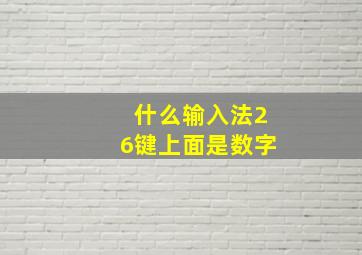 什么输入法26键上面是数字